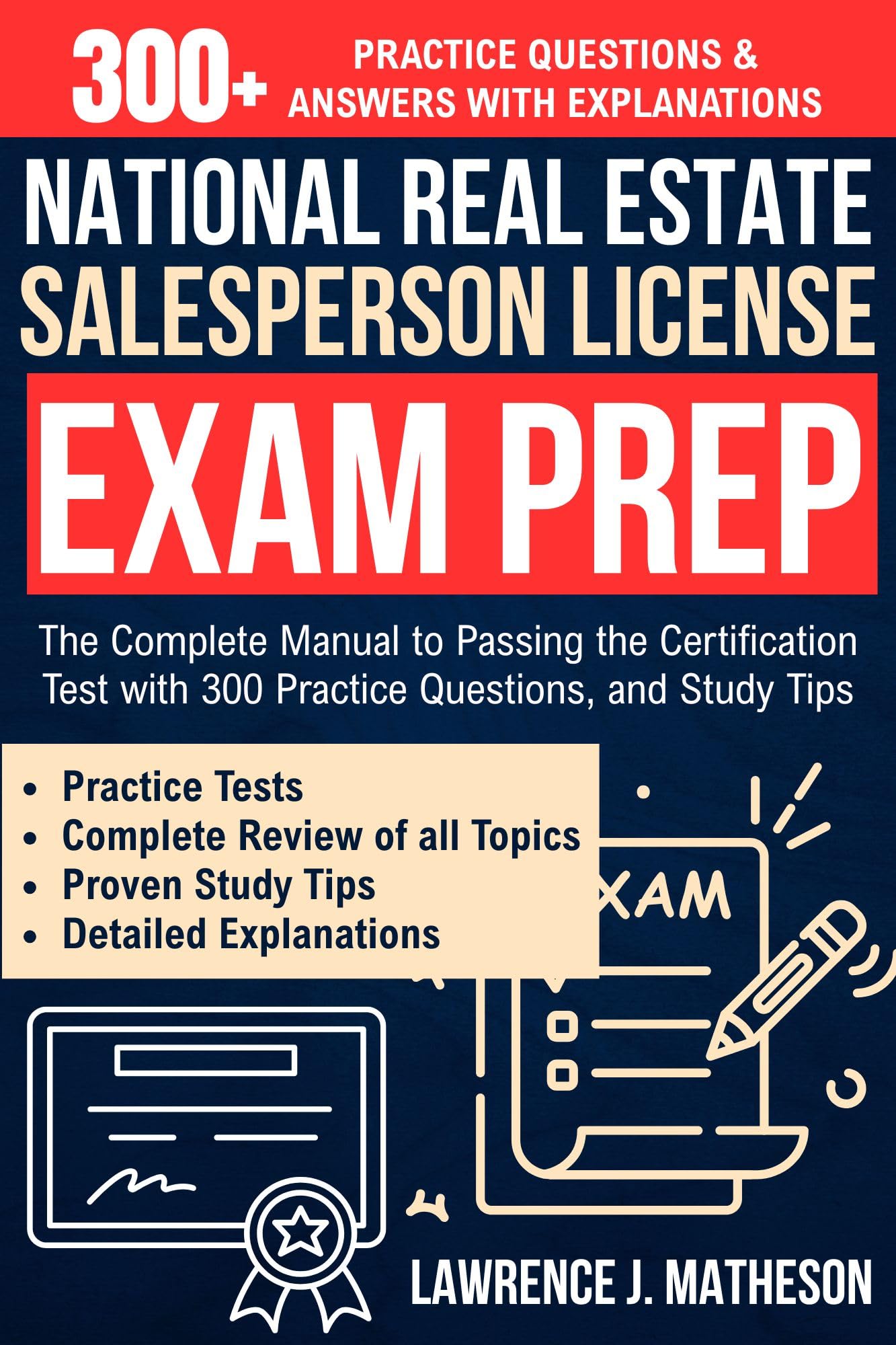 300+ PRACTICE QUESTIONS & ANSWERS WITH EXPLANATIONS

NATIONAL REAL ESTATE SALESPERSON LICENSE

EXAM PREP

The Complete Manual to Passing the Certification Test with 300 Practice Questions, and Study Tips

• Practice Tests
• Complete Review of all Topics
• Proven Study Tips
• Detailed Explanations

XAM

LAWRENCE J. MATHESON